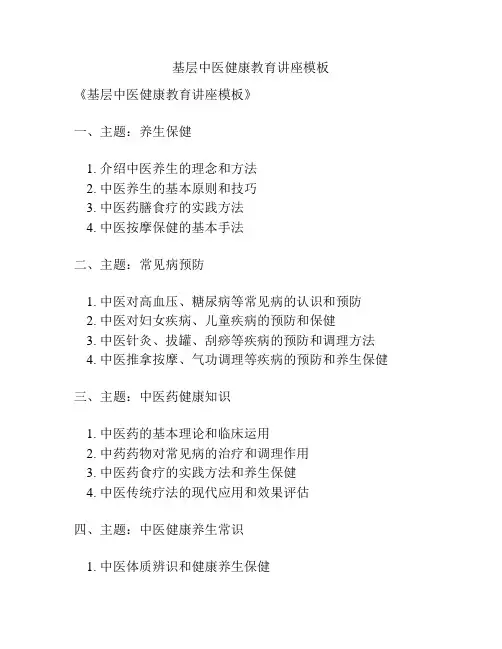 基层中医健康教育讲座模板

《基层中医健康教育讲座模板》

一、主题：养生保健

1. 介绍中医养生的理念和方法
2. 中医养生的基本原则和技巧
3. 中医药膳食疗的实践方法
4. 中医按摩保健的基本手法

二、主题：常见病预防

1. 中医对高血压、糖尿病等常见病的认识和预防
2. 中医对妇女疾病、儿童疾病的预防和保健
3. 中医针灸、拔罐、刮痧等疾病的预防和调理方法
4. 中医推拿按摩、气功调理等疾病的预防和养生保健

三、主题：中医药健康知识

1. 中医药的基本理论和临床运用
2. 中药药物对常见病的治疗和调理作用
3. 中医药食疗的实践方法和养生保健
4. 中医传统疗法的现代应用和效果评估

四、主题：中医健康养生常识

1. 中医体质辨识和健康养生保健